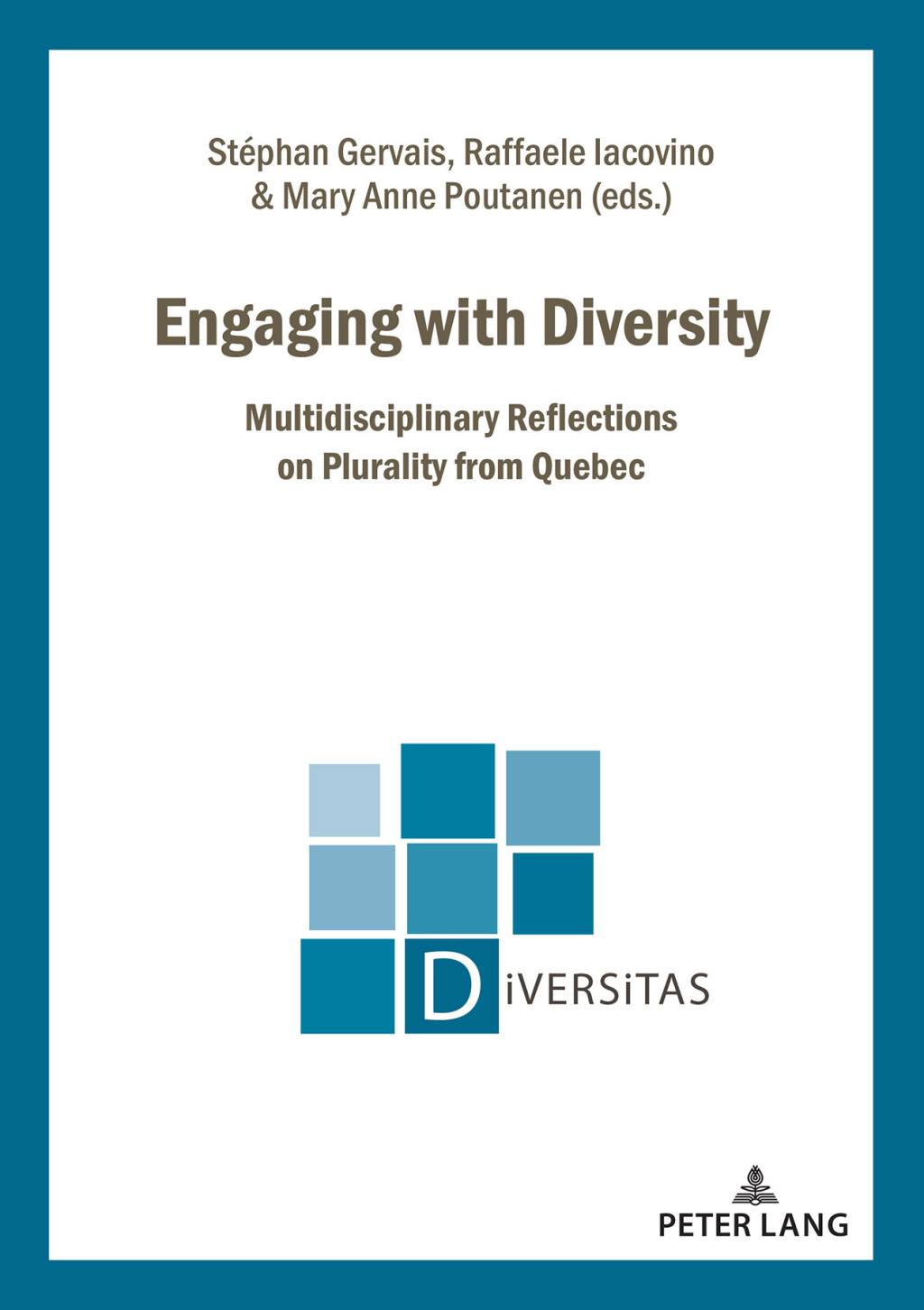 Stéphan Gervais, Raffaele Iacovino
& Mary Anne Poutanen (eds.)

Engaging with Diversity

Multidisciplinary Reflections
on Plurality from Quebec

DiVERSiTAS

PETER LANG